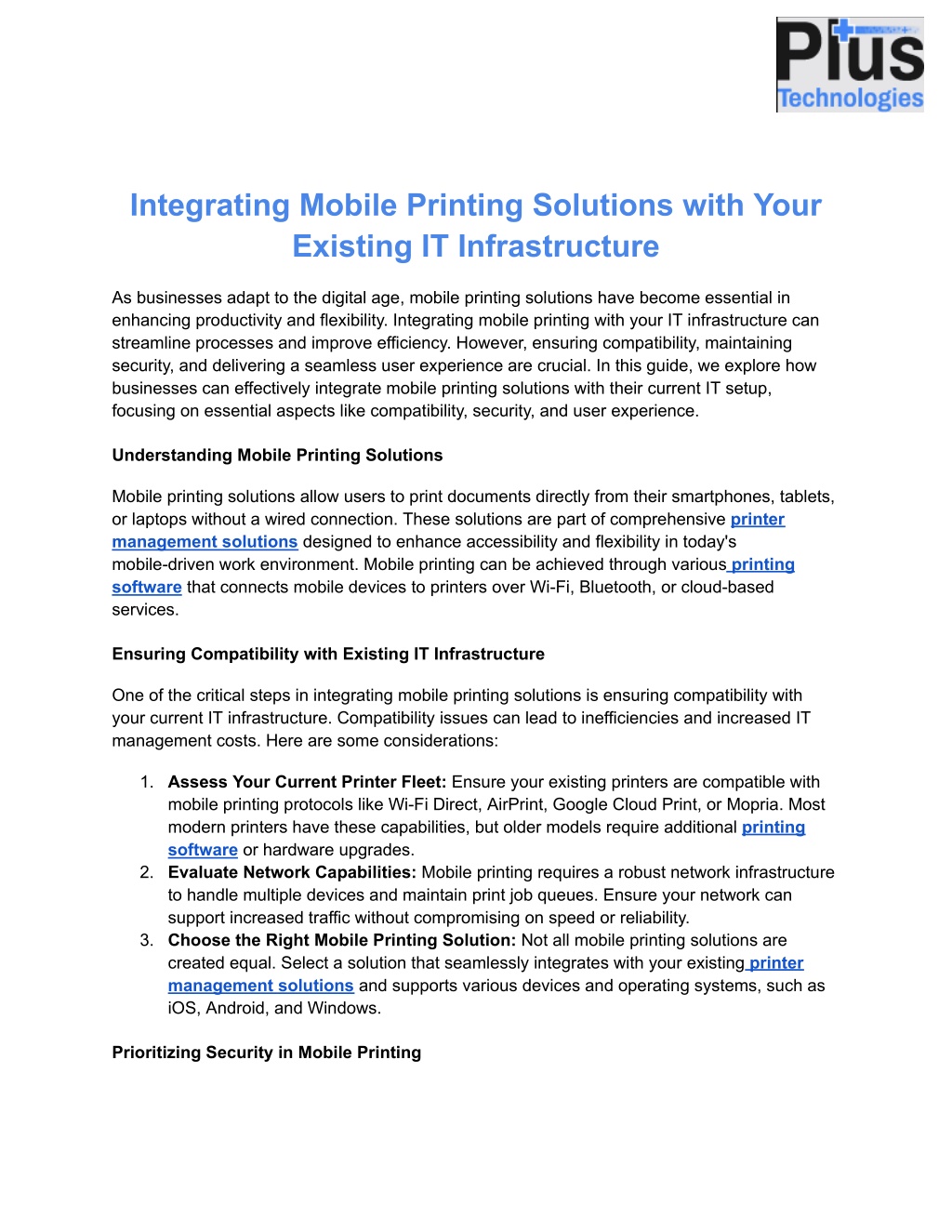 Plus Technologies

Integrating Mobile Printing Solutions with Your Existing IT Infrastructure

As businesses adapt to the digital age, mobile printing solutions have become essential in enhancing productivity and flexibility. Integrating mobile printing with your IT infrastructure can streamline processes and improve efficiency. However, ensuring compatibility, maintaining security, and delivering a seamless user experience are crucial. In this guide, we explore how businesses can effectively integrate mobile printing solutions with their current IT setup, focusing on essential aspects like compatibility, security, and user experience.

Understanding Mobile Printing Solutions

Mobile printing solutions allow users to print documents directly from their smartphones, tablets, or laptops without a wired connection. These solutions are part of comprehensive printer management solutions designed to enhance accessibility and flexibility in today's mobile-driven work environment. Mobile printing can be achieved through various printing software that connects mobile devices to printers over Wi-Fi, Bluetooth, or cloud-based services.

Ensuring Compatibility with Existing IT Infrastructure

One of the critical steps in integrating mobile printing solutions is ensuring compatibility with your current IT infrastructure. Compatibility issues can lead to inefficiencies and increased IT management costs. Here are some considerations:

1. Assess Your Current Printer Fleet: Ensure your existing printers are compatible with mobile printing protocols like Wi-Fi Direct, AirPrint, Google Cloud Print, or Mopria. Most modern printers have these capabilities, but older models require additional printing software or hardware upgrades.
2. Evaluate Network Capabilities: Mobile printing requires a robust network infrastructure to handle multiple devices and maintain print job queues. Ensure your network can support increased traffic without compromising on speed or reliability.
3. Choose the Right Mobile Printing Solution: Not all mobile printing solutions are created equal. Select a solution that seamlessly integrates with your existing printer management solutions and supports various devices and operating systems, such as iOS, Android, and Windows.

Prioritizing Security in Mobile Printing